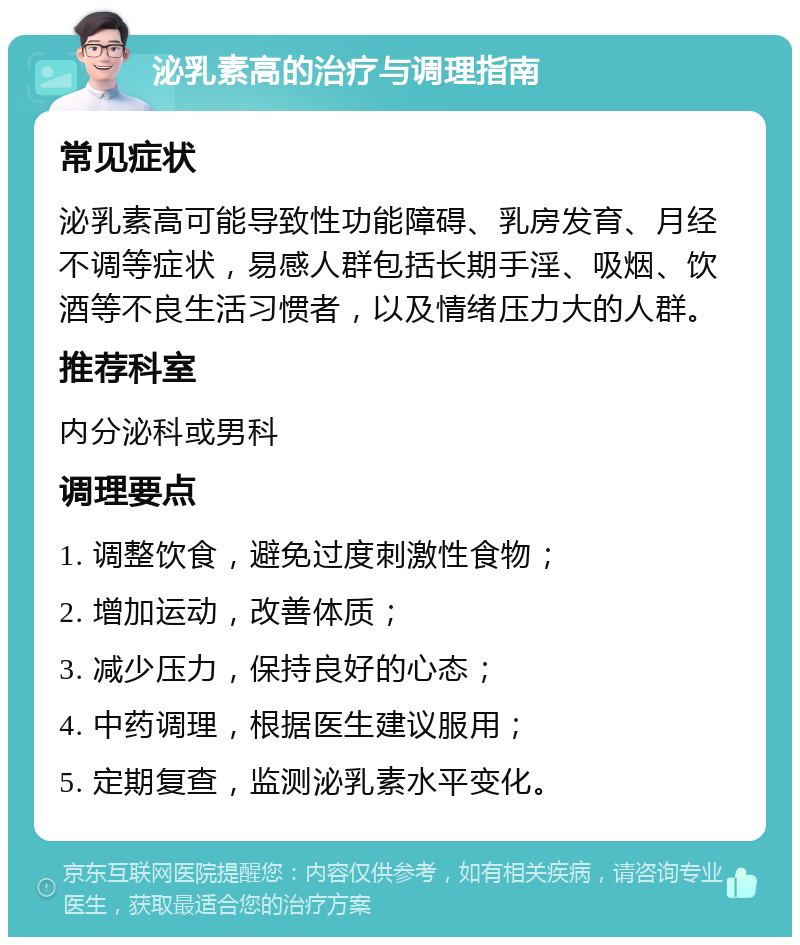 泌乳素高的治疗与调理指南

常见症状

泌乳素高可能导致性功能障碍、乳房发育、月经不调等症状，易感人群包括长期手淫、吸烟、饮酒等不良生活习惯者，以及情绪压力大的人群。

推荐科室

内分泌科或男科

调理要点

1. 调整饮食，避免过度刺激性食物；

2. 增加运动，改善体质；

3. 减少压力，保持良好的心态；

4. 中药调理，根据医生建议服用；

5. 定期复查，监测泌乳素水平变化。

京东互联网医院提醒您：内容仅供参考，如有相关疾病，请咨询专业医生，获取最适合您的治疗方案